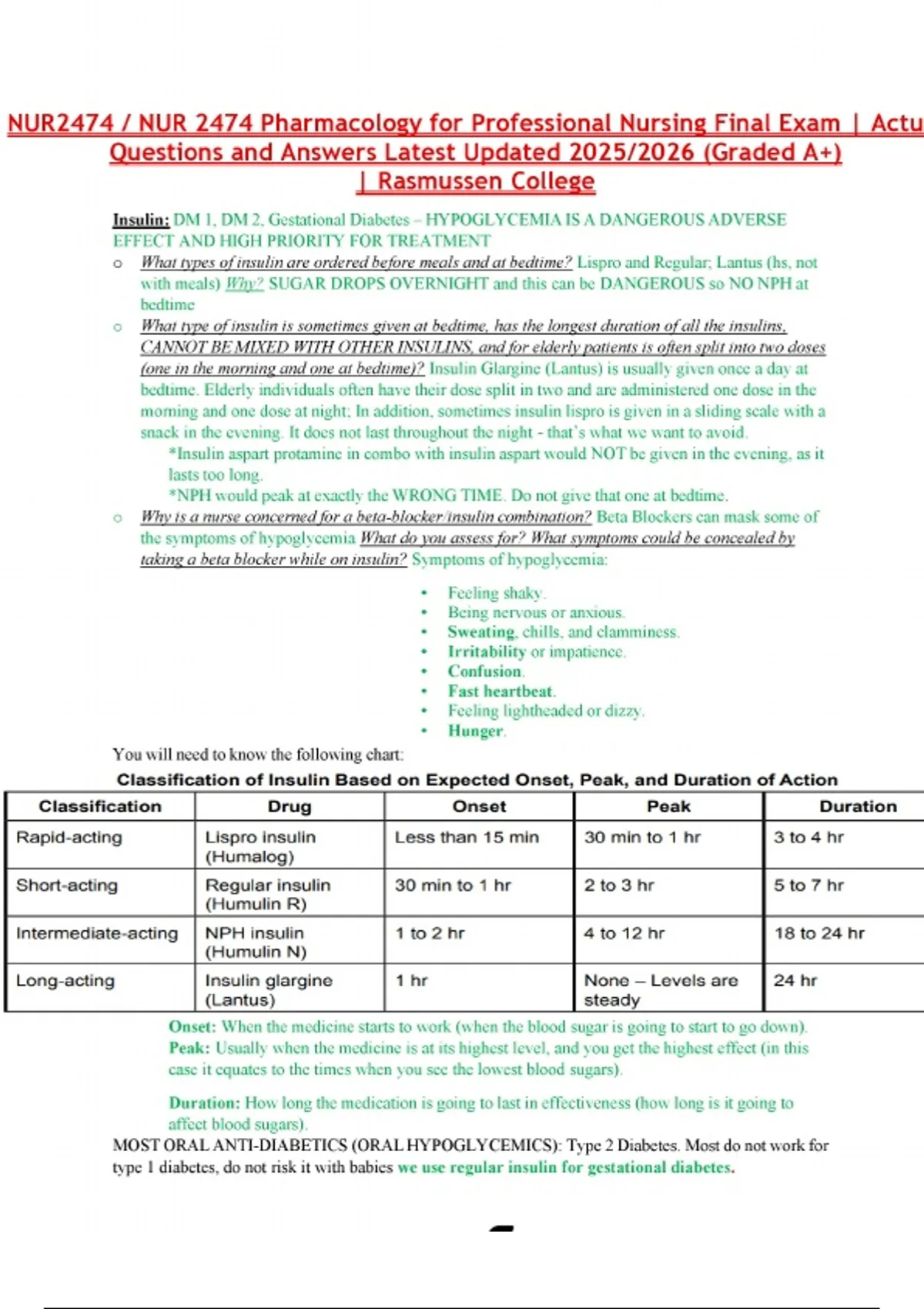 NUR2474 / NUR 2474 Pharmacology for Professional Nursing Final Exam | Actu Questions and Answers Latest Updated 2025/2026 (Graded A+) | Rasmussen College

Insulin: DM 1, DM 2, Gestational Diabetes – HYPOGLYCEMIA IS A DANGEROUS ADVERSE EFFECT AND HIGH PRIORITY FOR TREATMENT

o What types of insulin are ordered before meals and at bedtime? Lispro and Regular; Lantus (hs, not with meals) Why? SUGAR DROPS OVERNIGHT and this can be DANGEROUS so NO NPH at bedtime

o What type of insulin is sometimes given at bedtime, has the longest duration of all the insulins, CANNOT BE MIXED WITH OTHER INSULINS, and for elderly patients is often split into two doses (one in the morning and one at bedtime)? Insulin Glargine (Lantus) is usually given once a day at bedtime. Elderly individuals often have their dose split in two and are administered one dose in the morning and one dose at night; In addition, sometimes insulin lispro is given in a sliding scale with a snack in the evening. It does not last throughout the night - that's what we want to avoid.
*Insulin aspart protamine in combo with insulin aspart would NOT be given in the evening, as it lasts too long.
*NPH would peak at exactly the WRONG TIME. Do not give that one at bedtime.

o Why is a nurse concerned for a beta-blocker/insulin combination? Beta Blockers can mask some of the symptoms of hypoglycemia What do you assess for? What symptoms could be concealed by taking a beta blocker while on insulin? Symptoms of hypoglycemia:

• Feeling shaky.
• Being nervous or anxious.
• Sweating, chills, and clamminess.
• Irritability or impatience.
• Confusion.
• Fast heartbeat.
• Feeling lightheaded or dizzy.
• Hunger.

You will need to know the following chart:

Classification of Insulin Based on Expected Onset, Peak, and Duration of Action

| Classification | Drug | Onset | Peak | Duration |
|---|---|---|---|---|
| Rapid-acting | Lispro insulin (Humalog) | Less than 15 min | 30 min to 1 hr | 3 to 4 hr |
| Short-acting | Regular insulin (Humulin R) | 30 min to 1 hr | 2 to 3 hr | 5 to 7 hr |
| Intermediate-acting | NPH insulin (Humulin N) | 1 to 2 hr | 4 to 12 hr | 18 to 24 hr |
| Long-acting | Insulin glargine (Lantus) | 1 hr | None – Levels are steady | 24 hr |

Onset: When the medicine starts to work (when the blood sugar is going to start to go down).
Peak: Usually when the medicine is at its highest level, and you get the highest effect (in this case it equates to the times when you see the lowest blood sugars).

Duration: How long the medication is going to last in effectiveness (how long is it going to affect blood sugars).

MOST ORAL ANTI-DIABETICS (ORAL HYPOGLYCEMICS): Type 2 Diabetes. Most do not work for type 1 diabetes, do not risk it with babies we use regular insulin for gestational diabetes.